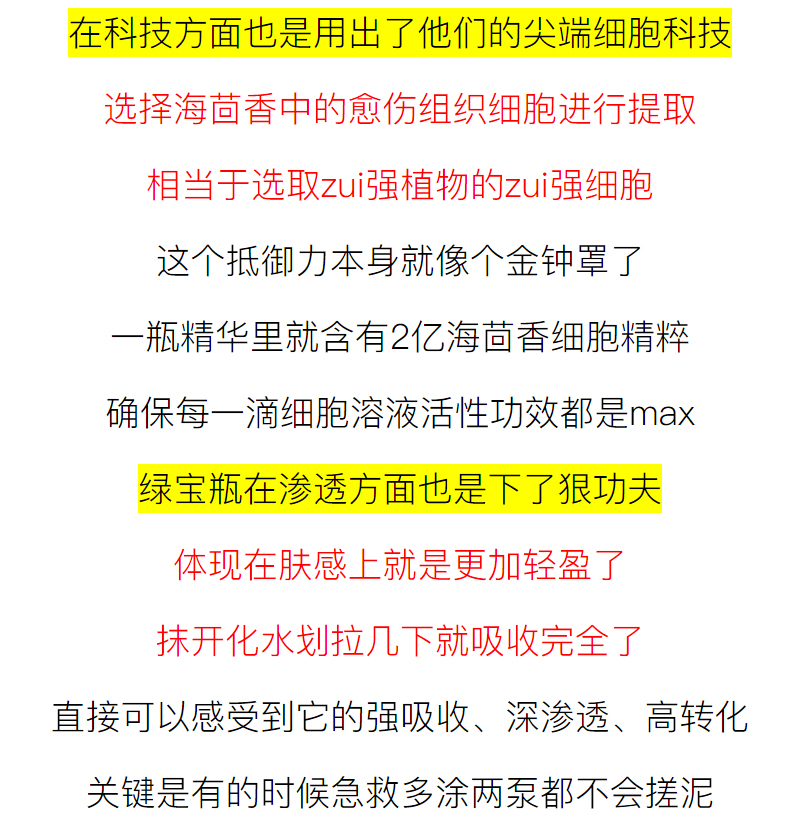 在科技方面也是用出了他们的尖端细胞科技

选择海茴香中的愈伤组织细胞进行提取

相当于选取zui强植物的zui强细胞

这个抵御力本身就像个金钟罩了

一瓶精华里就含有2亿海茴香细胞精粹

确保每一滴细胞溶液活性功效都是max

绿宝瓶在渗透方面也是下了狠功夫

体现在肤感上就是更加轻盈了

抹开化水划拉几下就吸收完全了

直接可以感受到它的强吸收、深渗透、高转化

关键是有的时候急救多涂两泵都不会搓泥